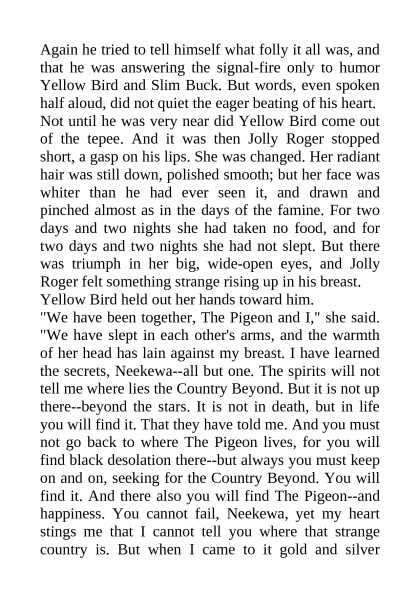 Again he tried to tell himself what folly it all was, and that he was answering the signal-fire only to humor Yellow Bird and Slim Buck. But words, even spoken half aloud, did not quiet the eager beating of his heart.

Not until he was very near did Yellow Bird come out of the tepee. And it was then Jolly Roger stopped short, a gasp on his lips. She was changed. Her radiant hair was still down, polished smooth; but her face was whiter than he had ever seen it, and drawn and pinched almost as in the days of the famine. For two days and two nights she had taken no food, and for two days and two nights she had not slept. But there was triumph in her big, wide-open eyes, and Jolly Roger felt something strange rising up in his breast.

Yellow Bird held out her hands toward him.

"We have been together, The Pigeon and I," she said. "We have slept in each other's arms, and the warmth of her head has lain against my breast. I have learned the secrets, Neekewa--all but one. The spirits will not tell me where lies the Country Beyond. But it is not up there--beyond the stars. It is not in death, but in life you will find it. That they have told me. And you must not go back to where The Pigeon lives, for you will find black desolation there--but always you must keep on and on, seeking for the Country Beyond. You will find it. And there also you will find The Pigeon--and happiness. You cannot fail, Neekewa, yet my heart stings me that I cannot tell you where that strange country is. But when I came to it gold and silver